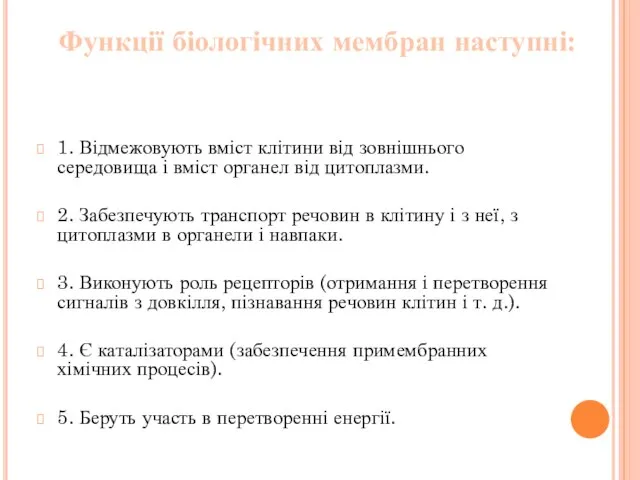 Функції біологічних мембран наступні:

1. Відмежовують вміст клітини від зовнішнього середовища і вміст органел від цитоплазми.

2. Забезпечують транспорт речовин в клітину і з неї, з цитоплазми в органели і навпаки.

3. Виконують роль рецепторів (отримання і перетворення сигналів з довкілля, пізнавання речовин клітин і т. д.).

4. Є каталізаторами (забезпечення примембранних хімічних процесів).

5. Беруть участь в перетворенні енергії.